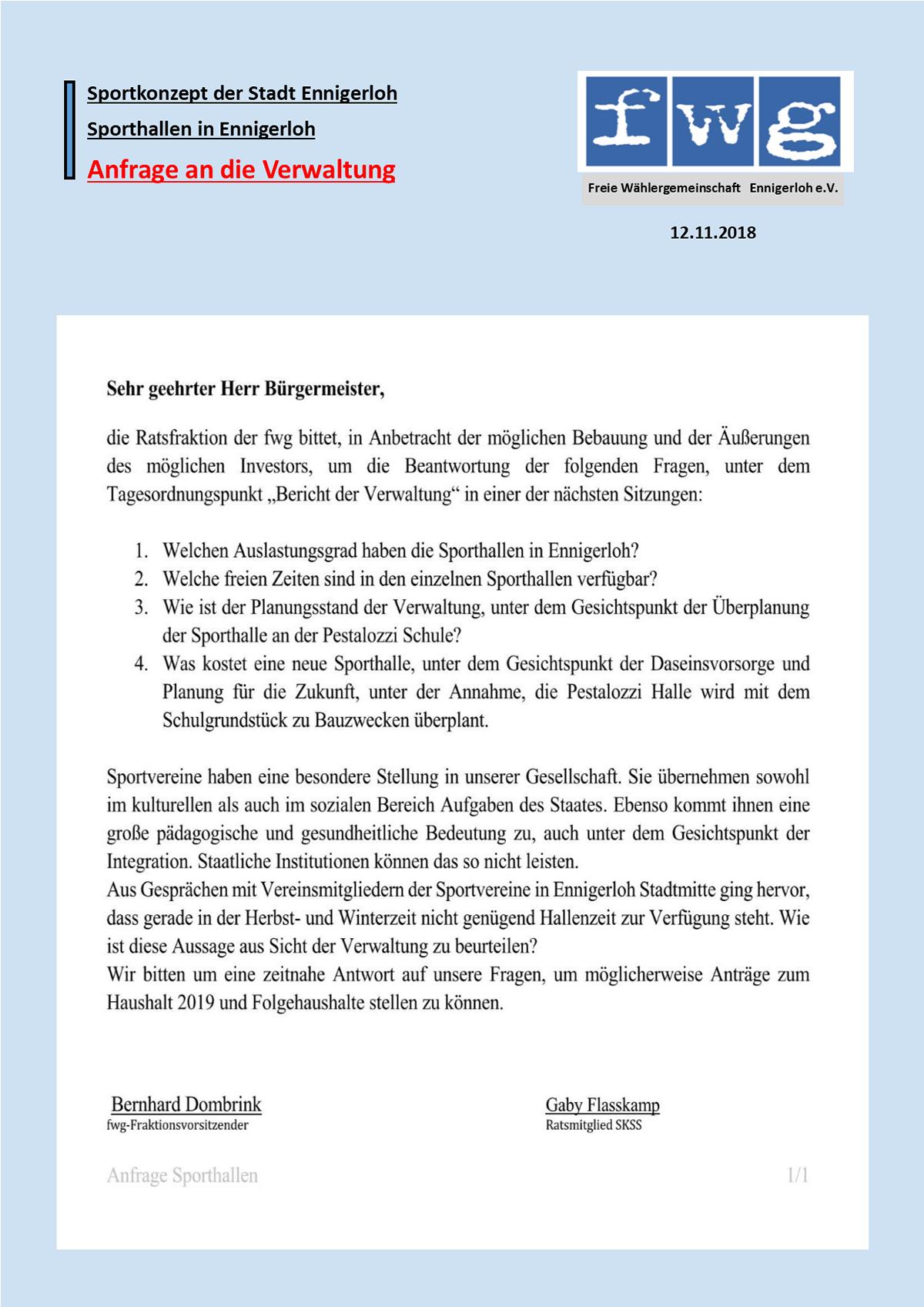 Sportkonzept der Stadt Ennigerloh

Sporthallen in Ennigerloh

Anfrage an die Verwaltung

fwg

Freie Wählergemeinschaft Ennigerloh e.V.

12.11.2018

Sehr geehrter Herr Bürgermeister,

die Ratsfraktion der fwg bittet, in Anbetracht der möglichen Bebauung und der Äußerungen des möglichen Investors, um die Beantwortung der folgenden Fragen, unter dem Tagesordnungspunkt „Bericht der Verwaltung“ in einer der nächsten Sitzungen:

1. Welchen Auslastungsgrad haben die Sporthallen in Ennigerloh?
2. Welche freien Zeiten sind in den einzelnen Sporthallen verfügbar?
3. Wie ist der Planungsstand der Verwaltung, unter dem Gesichtspunkt der Überplanung der Sporthalle an der Pestalozzi Schule?
4. Was kostet eine neue Sporthalle, unter dem Gesichtspunkt der Daseinsvorsorge und Planung für die Zukunft, unter der Annahme, die Pestalozzi Halle wird mit dem Schulgrundstück zu Bauzwecken überplant.

Sportvereine haben eine besondere Stellung in unserer Gesellschaft. Sie übernehmen sowohl im kulturellen als auch im sozialen Bereich Aufgaben des Staates. Ebenso kommt ihnen eine große pädagogische und gesundheitliche Bedeutung zu, auch unter dem Gesichtspunkt der Integration. Staatliche Institutionen können das so nicht leisten.
Aus Gesprächen mit Vereinsmitgliedern der Sportvereine in Ennigerloh Stadtmitte ging hervor, dass gerade in der Herbst- und Winterzeit nicht genügend Hallenzeit zur Verfügung steht. Wie ist diese Aussage aus Sicht der Verwaltung zu beurteilen?
Wir bitten um eine zeitnahe Antwort auf unsere Fragen, um möglicherweise Anträge zum Haushalt 2019 und Folgehaushalte stellen zu können.

Bernhard Dombrink
fwg-Fraktionsvorsitzender

Gaby Flasskamp
Ratsmitglied SKSS

Anfrage Sporthallen

1/1